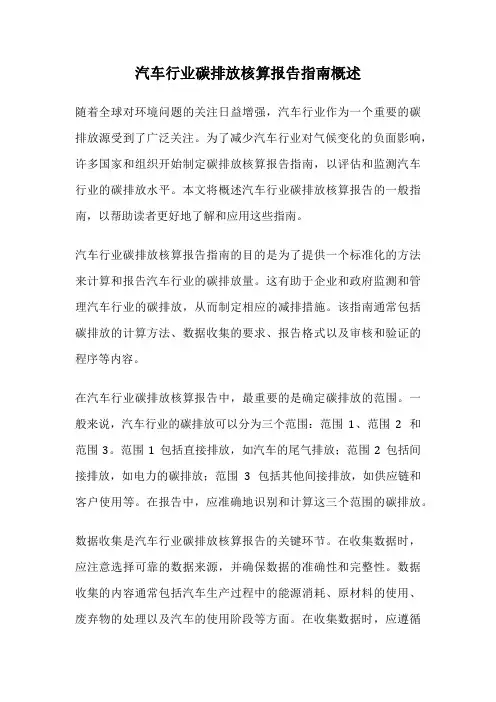 汽车行业碳排放核算报告指南概述

随着全球对环境问题的关注日益增强，汽车行业作为一个重要的碳排放源受到了广泛关注。为了减少汽车行业对气候变化的负面影响，许多国家和组织开始制定碳排放核算报告指南，以评估和监测汽车行业的碳排放水平。本文将概述汽车行业碳排放核算报告的一般指南，以帮助读者更好地了解和应用这些指南。

汽车行业碳排放核算报告指南的目的是为了提供一个标准化的方法来计算和报告汽车行业的碳排放量。这有助于企业和政府监测和管理汽车行业的碳排放，从而制定相应的减排措施。该指南通常包括碳排放的计算方法、数据收集的要求、报告格式以及审核和验证的程序等内容。

在汽车行业碳排放核算报告中，最重要的是确定碳排放的范围。一般来说，汽车行业的碳排放可以分为三个范围：范围 1、范围 2 和范围 3。范围 1 包括直接排放，如汽车的尾气排放；范围 2 包括间接排放，如电力的碳排放；范围 3 包括其他间接排放，如供应链和客户使用等。在报告中，应准确地识别和计算这三个范围的碳排放。

数据收集是汽车行业碳排放核算报告的关键环节。在收集数据时，应注意选择可靠的数据来源，并确保数据的准确性和完整性。数据收集的内容通常包括汽车生产过程中的能源消耗、原材料的使用、废弃物的处理以及汽车的使用阶段等方面。在收集数据时，应遵循